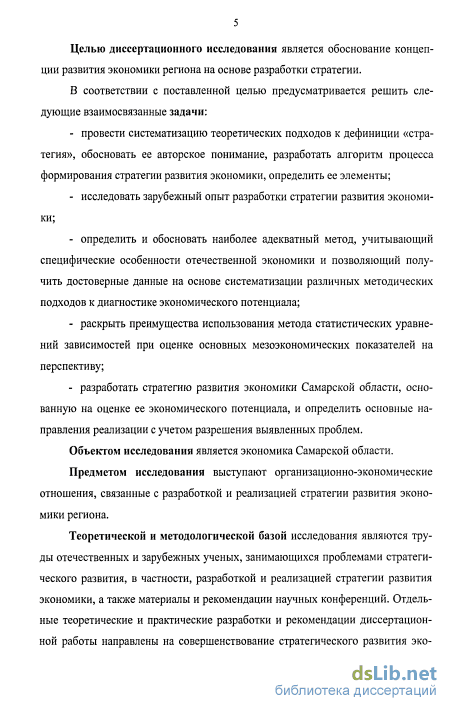 5

Целью диссертационного исследования является обоснование концепции развития экономики региона на основе разработки стратегии.

В соответствии с поставленной целью предусматривается решить следующие взаимосвязанные задачи:

- провести систематизацию теоретических подходов к дефиниции «стратегия», обосновать ее авторское понимание, разработать алгоритм процесса формирования стратегии развития экономики, определить ее элементы;

- исследовать зарубежный опыт разработки стратегии развития экономики;

- определить и обосновать наиболее адекватный метод, учитывающий специфические особенности отечественной экономики и позволяющий получить достоверные данные на основе систематизации различных методических подходов к диагностике экономического потенциала;

- раскрыть преимущества использования метода статистических уравнений зависимостей при оценке основных мезоэкономических показателей на перспективу;

- разработать стратегию развития экономики Самарской области, основанную на оценке ее экономического потенциала, и определить основные направления реализации с учетом разрешения выявленных проблем.

Объектом исследования является экономика Самарской области.

Предметом исследования выступают организационно-экономические отношения, связанные с разработкой и реализацией стратегии развития экономики региона.

Теоретической и методологической базой исследования являются труды отечественных и зарубежных ученых, занимающихся проблемами стратегического развития, в частности, разработкой и реализацией стратегии развития экономики, а также материалы и рекомендации научных конференций. Отдельные теоретические и практические разработки и рекомендации диссертационной работы направлены на совершенствование стратегического развития эко-

dsLib.net
библиотека диссертаций